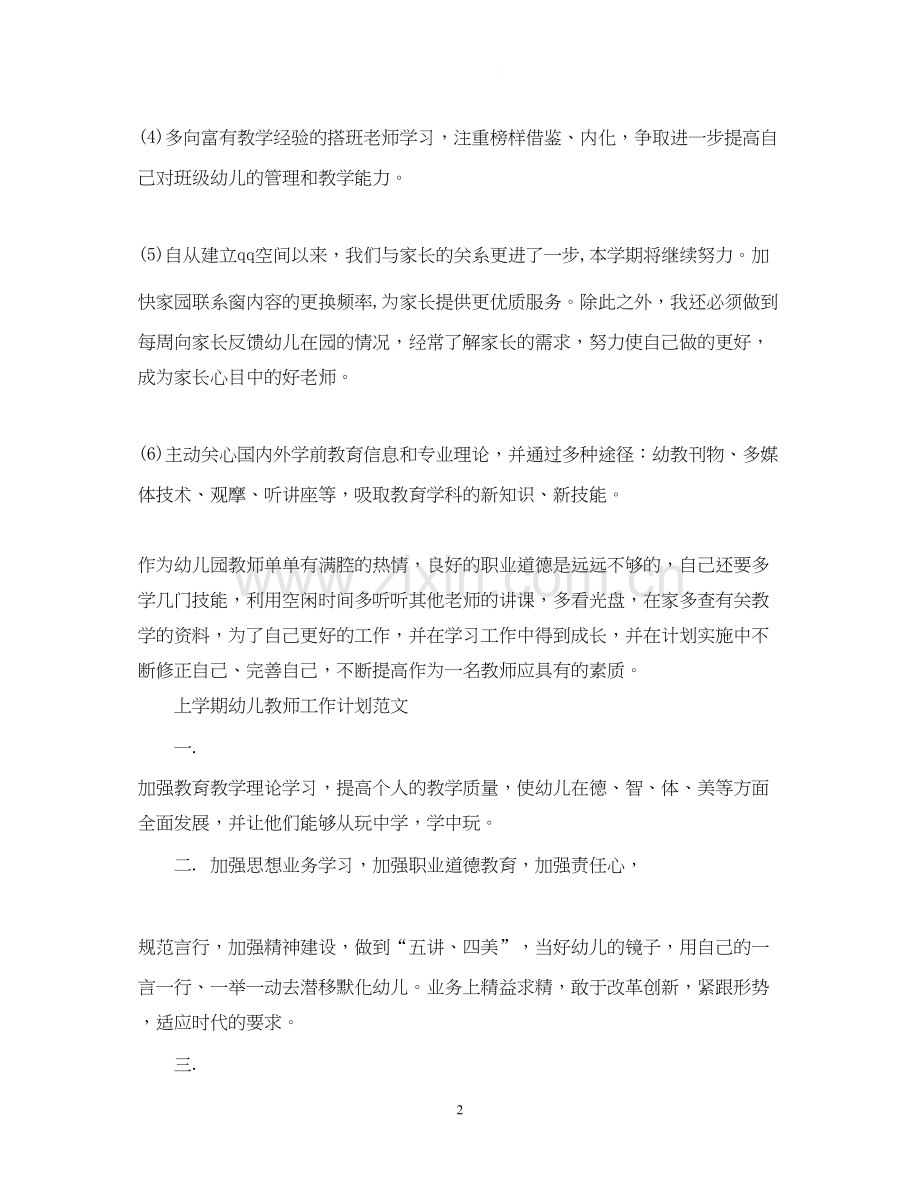 (4)多向富有教学经验的搭班老师学习，注重榜样借鉴、内化，争取进一步提高自己对班级幼儿的管理和教学能力。

(5)自从建立qq空间以来，我们与家长的关系更进了一步,本学期将继续努力。加快家园联系窗内容的更换频率,为家长提供更优质服务。除此之外，我还必须做到每周向家长反馈幼儿在园的情况，经常了解家长的需求，努力使自己做的更好，成为家长心目中的好老师。

(6)主动关心国内外学前教育信息和专业理论，并通过多种途径：幼教刊物、多媒体技术、观摩、听讲座等，吸取教育学科的新知识、新技能。

作为幼儿园教师单单有满腔的热情，良好的职业道德是远远不够的，自己还要多学几门技能，利用空闲时间多听听其他老师的讲课，多看光盘，在家多查有关教学的资料，为了自己更好的工作，并在学习工作中得到成长，并在计划实施中不断修正自己、完善自己，不断提高作为一名教师应具有的素质。

上学期幼儿教师工作计划范文

一.

加强教育教学理论学习，提高个人的教学质量，使幼儿在德、智、体、美等方面全面发展，并让他们能够从玩中学，学中玩。

二. 加强思想业务学习，加强职业道德教育，加强责任心，

规范言行，加强精神建设，做到“五讲、四美”，当好幼儿的镜子，用自己的一言一行、一举一动去潜移默化幼儿。业务上精益求精，敢于改革创新，紧跟形势，适应时代的要求。

三.

2

www.zixin.com.cn